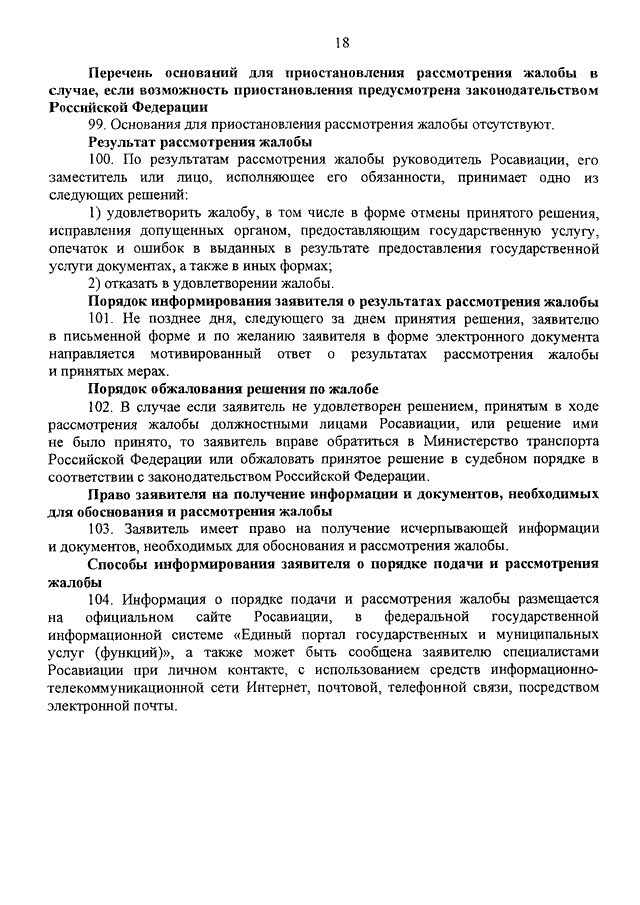 18

Перечень оснований для приостановления рассмотрения жалобы в случае, если возможность приостановления предусмотрена законодательством Российской Федерации

99. Основания для приостановления рассмотрения жалобы отсутствуют.

Результат рассмотрения жалобы

100. По результатам рассмотрения жалобы руководитель Росавиации, его заместитель или лицо, исполняющее его обязанности, принимает одно из следующих решений:

1) удовлетворить жалобу, в том числе в форме отмены принятого решения, исправления допущенных органом, предоставляющим государственную услугу, опечаток и ошибок в выданных в результате предоставления государственной услуги документах, а также в иных формах;

2) отказать в удовлетворении жалобы.

Порядок информирования заявителя о результатах рассмотрения жалобы

101. Не позднее дня, следующего за днем принятия решения, заявителю в письменной форме и по желанию заявителя в форме электронного документа направляется мотивированный ответ о результатах рассмотрения жалобы и принятых мерах.

Порядок обжалования решения по жалобе

102. В случае если заявитель не удовлетворен решением, принятым в ходе рассмотрения жалобы должностными лицами Росавиации, или решение ими не было принято, то заявитель вправе обратиться в Министерство транспорта Российской Федерации или обжаловать принятое решение в судебном порядке в соответствии с законодательством Российской Федерации.

Право заявителя на получение информации и документов, необходимых для обоснования и рассмотрения жалобы

103. Заявитель имеет право на получение исчерпывающей информации и документов, необходимых для обоснования и рассмотрения жалобы.

Способы информирования заявителя о порядке подачи и рассмотрения жалобы

104. Информация о порядке подачи и рассмотрения жалобы размещается на официальном сайте Росавиации, в федеральной государственной информационной системе «Единый портал государственных и муниципальных услуг (функций)», а также может быть сообщена заявителю специалистами Росавиации при личном контакте, с использованием средств информационно-телекоммуникационной сети Интернет, почтовой, телефонной связи, посредством электронной почты.